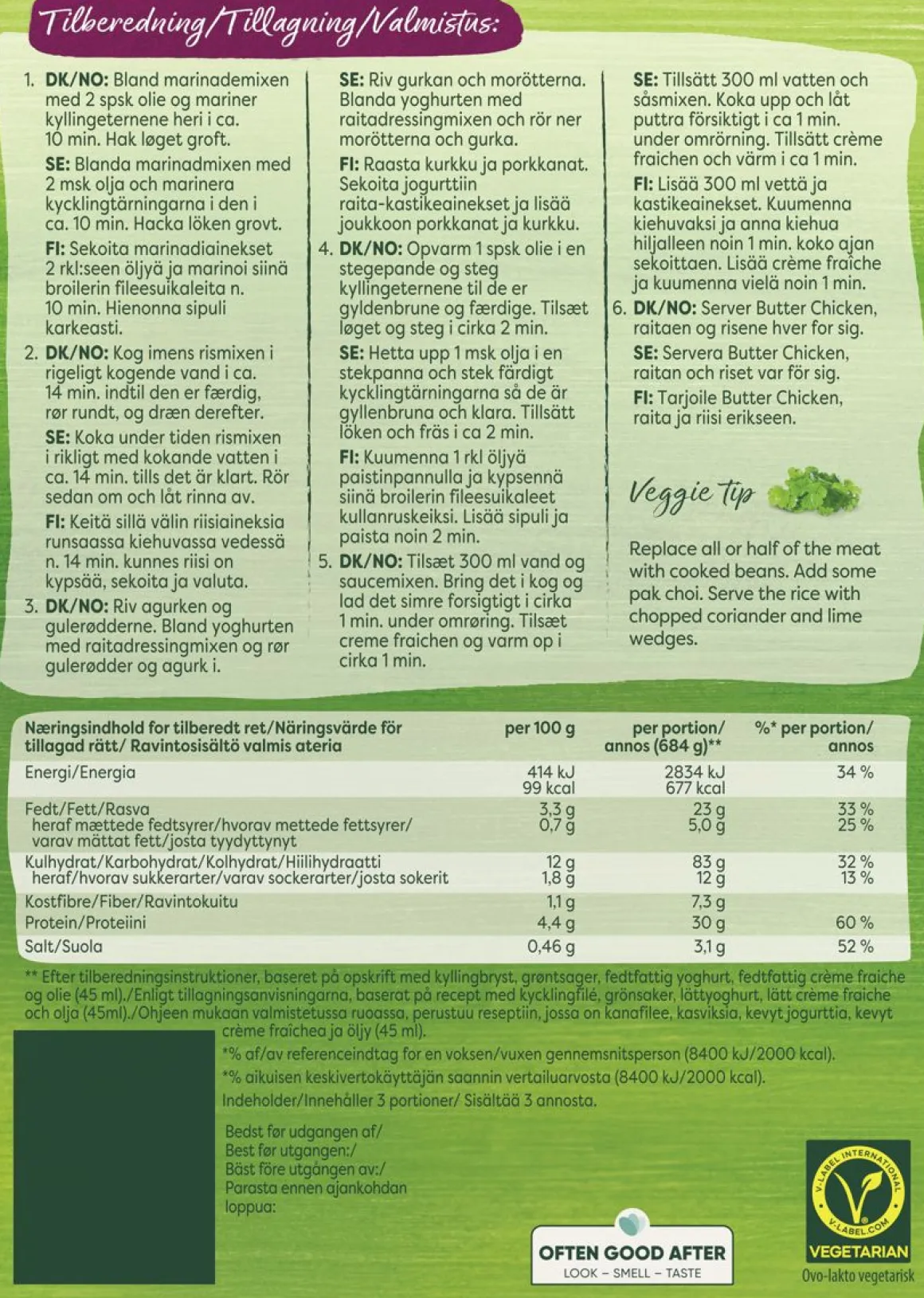 Tilberedning/Tillagning/Valmistus:

1. DK/NO: Bland marinademixen med 2 spsk olie og mariner kyllingeternene heri i ca. 10 min. Hak løget groft.

SE: Blanda marinadmixen med 2 msk olja och marinera kycklingtärningarna i den i ca. 10 min. Hacka löken grovt.

FI: Sekoita marinadiainekset 2 rkl:seen öljyä ja marinoi siinä broilerin fileesuikaleita n. 10 min. Hienonna sipuli karkeasti.

2. DK/NO: Kog imens rismixen i rigeligt kogende vand i ca. 14 min. indtil den er færdig, rør rundt, og dræn derefter.

SE: Koka under tiden rismixen i rikligt med kokande vatten i ca. 14 min. tills det är klart. Rör sedan om och låt rinna av.

FI: Keitä sillä välin riisiaineksia runsaassa kiehuvassa vedessä n. 14 min. kunnes riisi on kypsää, sekoita ja valuta.

3. DK/NO: Riv agurken og gulerødderne. Bland yoghurten med raitadressingmixen og rør gulerødder og agurk i.

SE: Riv gurkan och morötterna. Blanda yoghurten med raitadressingmixen och rör ner morötterna och gurka.

FI: Raasta kurkku ja porkkanat. Sekoita jogurttiin raita-kastikeainekset ja lisää joukkoon porkkanat ja kurkku.

4. DK/NO: Opvarm 1 spsk olie i en stegepande og steg kyllingeternene til de er gyldenbrune og færdige. Tilsæt løget og steg i cirka 2 min.

SE: Hetta upp 1 msk olja i en stekpanna och stek färdigt kycklingtärningarna så de är gyllenbruna och klara. Tillsätt löken och fräs i ca 2 min.

FI: Kuumenna 1 rkl öljyä paistinpannulla ja kypsennä siinä broilerin fileesuikaleet kullanruskeiksi. Lisää sipuli ja paista noin 2 min.

5. DK/NO: Tilsæt 300 ml vand og saucemixen. Bring det i kog og lad det simre forsigtigt i cirka 1 min. under omrøring. Tilsæt creme fraichen og varm op i cirka 1 min.

SE: Tillsätt 300 ml vatten och såsmixen. Koka upp och låt puttra försiktigt i ca 1 min. under omrörning. Tillsätt crème fraichen och värm i ca 1 min.

FI: Lisää 300 ml vettä ja kastikeainekset. Kuumenna kiehuvaksi ja anna kiehua hiljalleen noin 1 min. koko ajan sekoittaen. Lisää crème fraîche ja kuumenna vielä noin 1 min.

6. DK/NO: Server Butter Chicken, raitaen og risene hver for sig.

SE: Servera Butter Chicken, raitan och riset var för sig.

FI: Tarjoile Butter Chicken, raita ja riisi erikseen.

Veggie tip

Replace all or half of the meat with cooked beans. Add some pak choi. Serve the rice with chopped coriander and lime wedges.

| Næringsindhold for tilberedt ret/Näringsvärde för tillagad rätt/ Ravintosisältö valmis ateria | per 100 g | per portion/ annos (684 g)** | %* per portion/ annos |
|---|---|---|---|
| Energi/Energia | 414 kJ 99 kcal | 2834 kJ 677 kcal | 34 % |
| Fedt/Fett/Rasva | 3,3 g | 23 g | 33 % |
| heraf mættede fedtsyrer/hvorav mettede fettsyrer/ varav mättat fett/josta tyydyttynyt | 0,7 g | 5,0 g | 25 % |
| Kulhydrat/Karbohydrat/Kolhydrat/Hiilihydraatti | 12 g | 83 g | 32 % |
| heraf/hvorav sukkerarter/varav sockerarter/josta sokerit | 1,8 g | 12 g | 13 % |
| Kostfibre/Fiber/Ravintokuitu | 1,1 g | 7,3 g | |
| Protein/Proteiini | 4,4 g | 30 g | 60 % |
| Salt/Suola | 0,46 g | 3,1 g | 52 % |

** Efter tilberedningsinstruktioner, baseret på opskrift med kyllingbryst, grøntsager, fedtfattig yoghurt, fedtfattig crème fraiche og olie (45 ml)./Enligt tillagningsanvisningarna, baserat på recept med kycklingfilé, grönsaker, lättyoghurt, lätt crème fraiche och olja (45ml)./Ohjeen mukaan valmistetussa ruoassa, perustuu reseptiin, jossa on kanafilee, kasviksia, kevyt jogurttia, kevyt crème fraîchea ja öljy (45 ml).

*% af/av referenceindtag for en voksen/vuxen gennemsnitsperson (8400 kJ/2000 kcal).

*% aikuisen keskivertokäyttäjän saannin vertailuarvosta (8400 kJ/2000 kcal).

Indeholder/Innehåller 3 portioner/ Sisältää 3 annosta.

Bedst før udgangen af/
Best før utgangen:/
Bäst före utgången av:/
Parasta ennen ajankohdan loppua:

OFTEN GOOD AFTER
LOOK – SMELL – TASTE

V-LABEL INTERNATIONAL
V-LABEL.COM
VEGETARIAN
Ovo-lakto vegetarisk